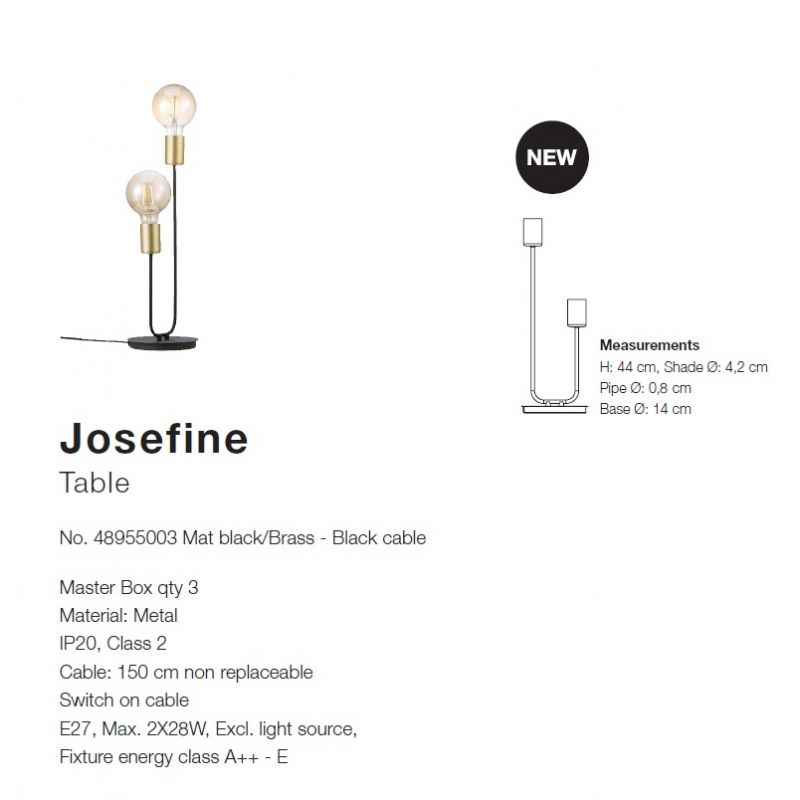 NEW

Measurements
H: 44 cm, Shade Ø: 4,2 cm
Pipe Ø: 0,8 cm
Base Ø: 14 cm

Josefine
Table

No. 48955003 Mat black/Brass - Black cable

Master Box qty 3
Material: Metal
IP20, Class 2
Cable: 150 cm non replaceable
Switch on cable
E27, Max. 2X28W, Excl. light source,
Fixture energy class A++ - E